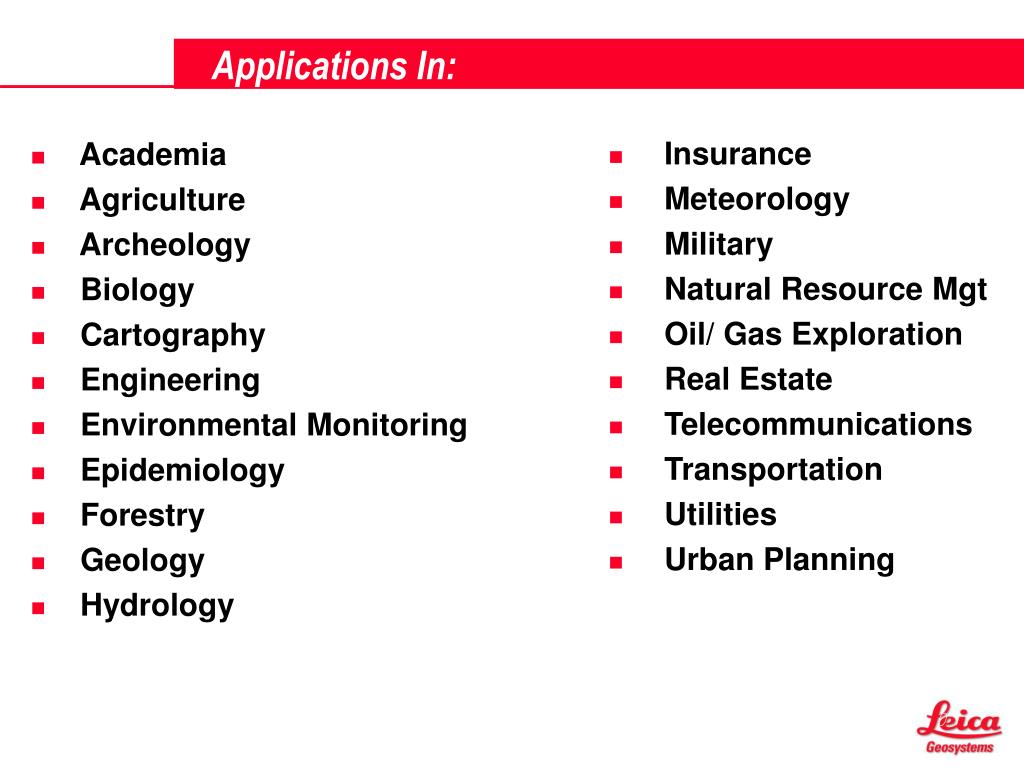 Applications In:

- Academia
- Agriculture
- Archeology
- Biology
- Cartography
- Engineering
- Environmental Monitoring
- Epidemiology
- Forestry
- Geology
- Hydrology

- Insurance
- Meteorology
- Military
- Natural Resource Mgt
- Oil/ Gas Exploration
- Real Estate
- Telecommunications
- Transportation
- Utilities
- Urban Planning

Leica
Geosystems